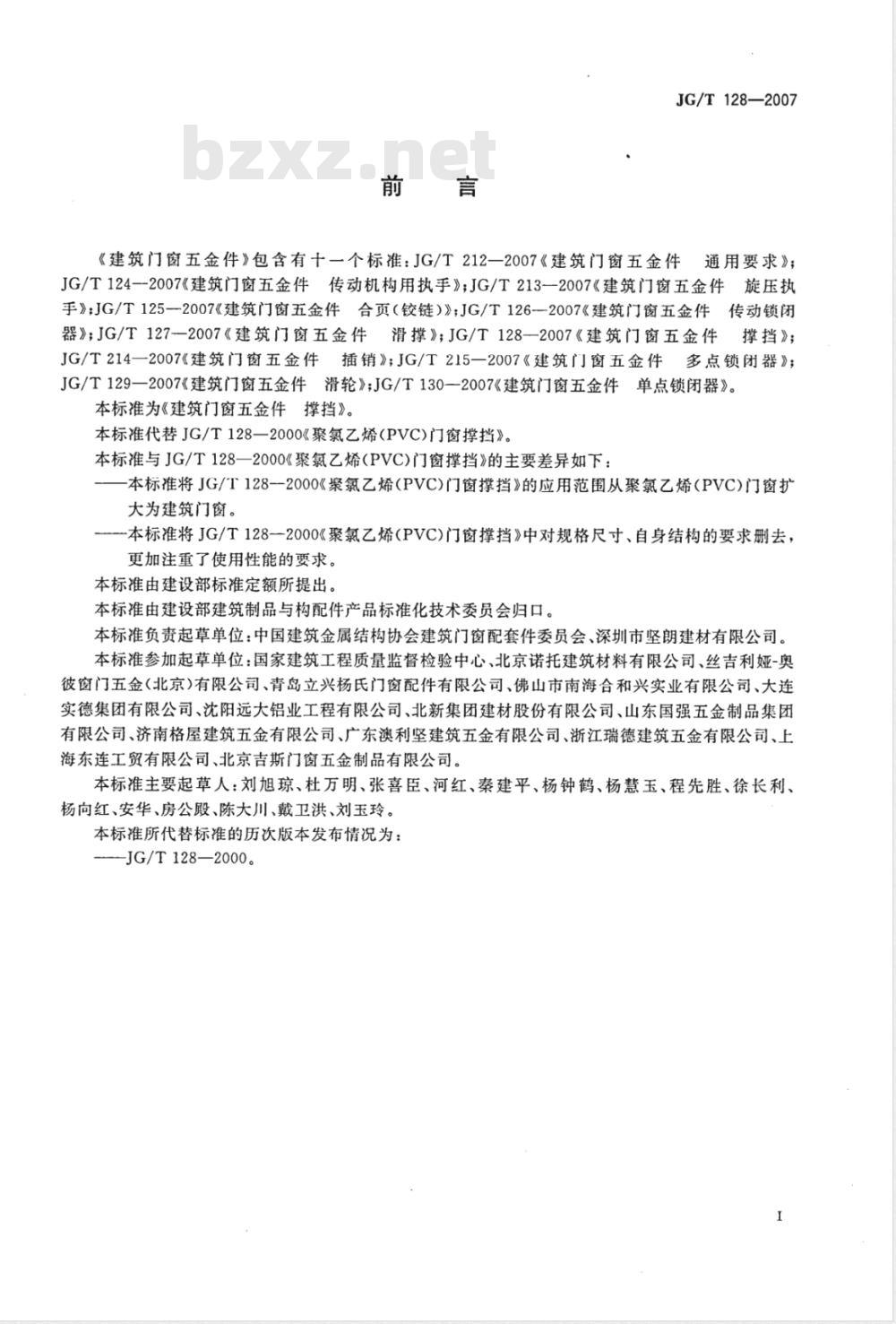 JG/T 128—2007

bzxz.net

前　言

《建筑门窗五金件》包含有十一个标准：JG/T 212—2007《建筑门窗五金件　通用要求》；JG/T 124—2007《建筑门窗五金件　传动机构用执手》；JG/T 213—2007《建筑门窗五金件　旋压执手》；JG/T 125—2007《建筑门窗五金件　合页（铰链）》；JG/T 126—2007《建筑门窗五金件　传动锁闭器》；JG/T 127—2007《建筑门窗五金件　滑撑》；JG/T 128—2007《建筑门窗五金件　撑挡》；JG/T 214—2007《建筑门窗五金件　插销》；JG/T 215—2007《建筑门窗五金件　多点锁闭器》；JG/T 129—2007《建筑门窗五金件　滑轮》；JG/T 130—2007《建筑门窗五金件　单点锁闭器》。

本标准为《建筑门窗五金件　撑挡》。

本标准代替 JG/T 128—2000《聚氯乙烯（PVC）门窗撑挡》。

本标准与 JG/T 128—2000《聚氯乙烯（PVC）门窗撑挡》的主要差异如下：

——本标准将 JG/T 128—2000《聚氯乙烯（PVC）门窗撑挡》的应用范围从聚氯乙烯（PVC）门窗扩大为建筑门窗。

——本标准将 JG/T 128—2000《聚氯乙烯（PVC）门窗撑挡》中对规格尺寸、自身结构的要求删去，更加注重了使用性能的要求。

本标准由建设部标准定额所提出。

本标准由建设部建筑制品与构配件产品标准化技术委员会归口。

本标准负责起草单位：中国建筑金属结构协会建筑门窗配套件委员会、深圳市坚朗建材有限公司。

本标准参加起草单位：国家建筑工程质量监督检验中心、北京诺托建筑材料有限公司、丝吉利娅-奥彼窗门五金（北京）有限公司、青岛立兴杨氏门窗配件有限公司、佛山市南海合和兴实业有限公司、大连实德集团有限公司、沈阳远大铝业工程有限公司、北新集团建材股份有限公司、山东国强五金制品集团有限公司、济南格屋建筑五金有限公司、广东澳利坚建筑五金有限公司、浙江瑞德建筑五金有限公司、上海东连工贸有限公司、北京吉斯门窗五金制品有限公司。

本标准主要起草人：刘旭琼、杜万明、张喜臣、河红、秦建平、杨钟鹤、杨慧玉、程先胜、徐长利、杨向红、安华、房公殿、陈大川、戴卫洪、刘玉玲。

本标准所代替标准的历次版本发布情况为：

——JG/T 128—2000。

I